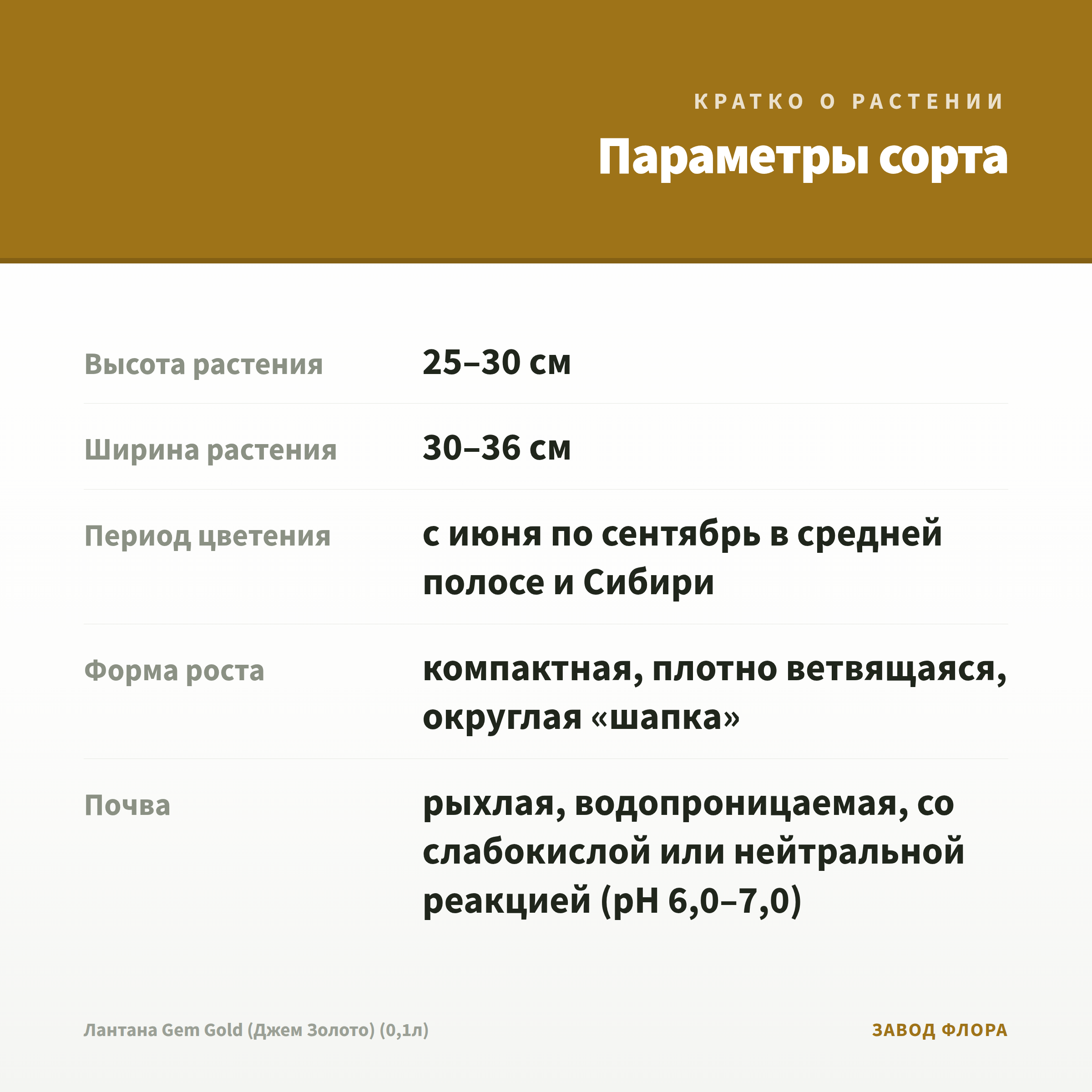 КРАТКО О РАСТЕНИИ

Параметры сорта

| | |
|---|---|
| Высота растения | 25–30 см |
| Ширина растения | 30–36 см |
| Период цветения | с июня по сентябрь в средней полосе и Сибири |
| Форма роста | компактная, плотно ветвящаяся, округлая «шапка» |
| Почва | рыхлая, водопроницаемая, со слабокислой или нейтральной реакцией (pH 6,0–7,0) |

Лантана Gem Gold (Джем Золото) (0,1л)

ЗАВОД ФЛОРА